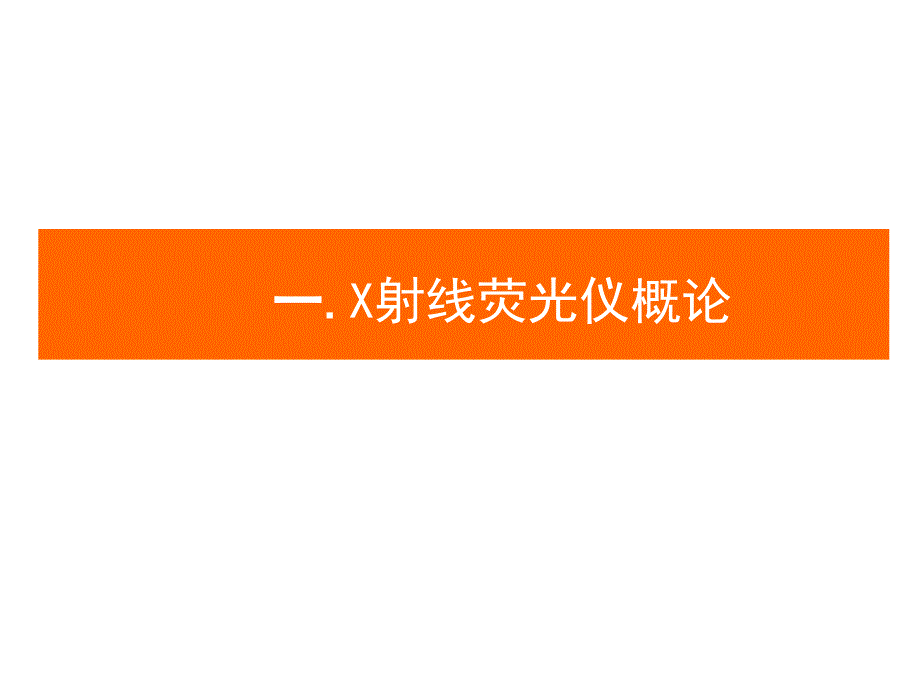 一. X射线荧光仪概论